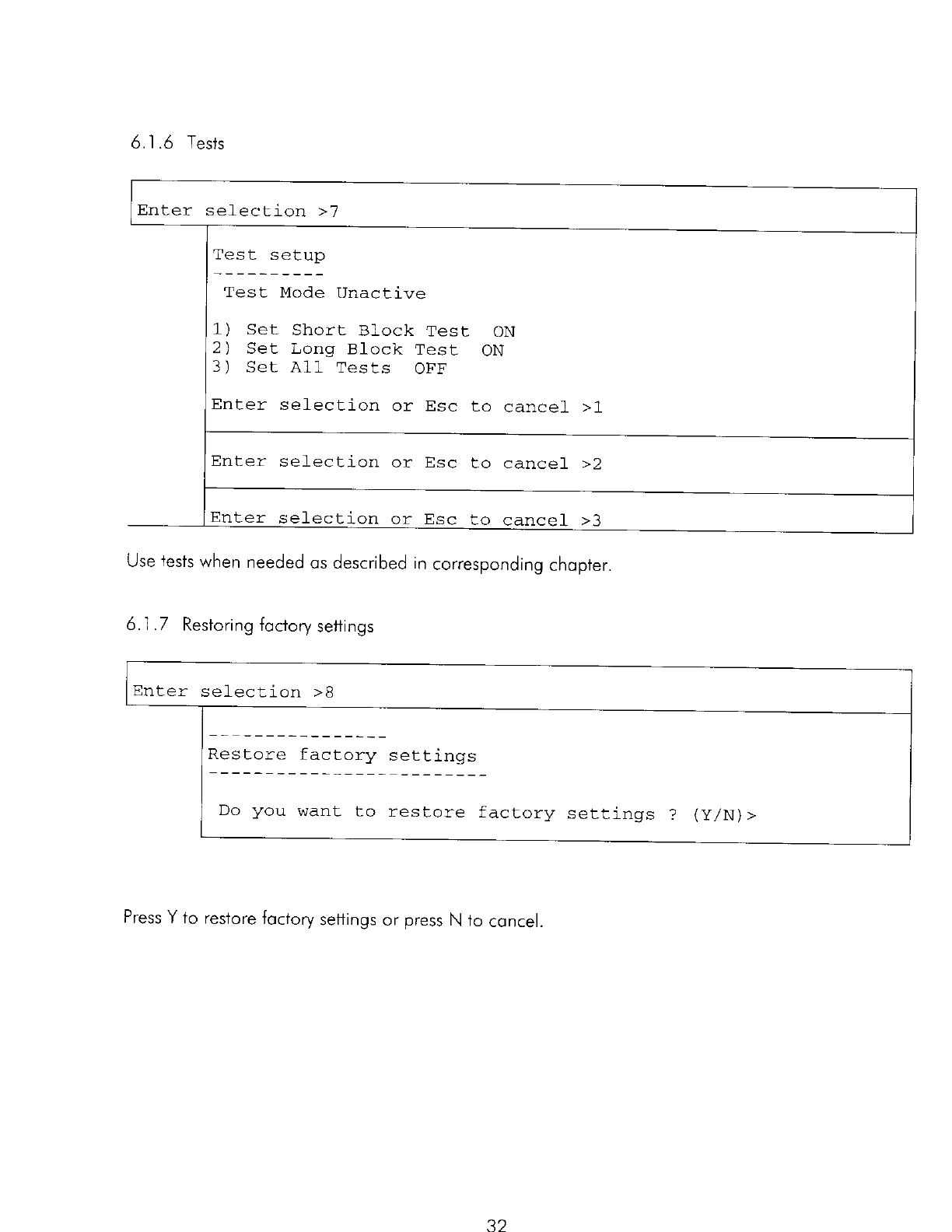 6.1.6 Tests

Enter selection >7

Test setup
----------
Test Mode Unactive

1) Set Short Block Test ON
2) Set Long Block Test ON
3) Set All Tests OFF

Enter selection or Esc to cancel >1

Enter selection or Esc to cancel >2

Enter selection or Esc to cancel >3

Use tests when needed as described in corresponding chapter.

6.1.7 Restoring factory settings

Enter selection >8

----------------
Restore factory settings
-------------------------

Do you want to restore factory settings ? (Y/N)>

Press Y to restore factory settings or press N to cancel.

32